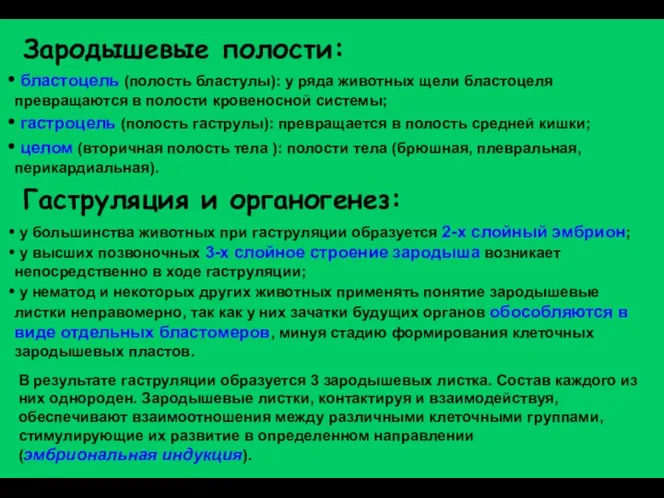 Зародышевые полости:

• бластоцель (полость бластулы): у ряда животных щели бластоцеля превращаются в полости кровеносной системы;

• гастроцель (полость гаструлы): превращается в полость средней кишки;

• целом (вторичная полость тела ): полости тела (брюшная, плевральная, перикардиальная).

Гаструляция и органогенез:

• у большинства животных при гаструляции образуется 2-х слойный эмбрион;

• у высших позвоночных 3-х слойное строение зародыша возникает непосредственно в ходе гаструляции;

• у нематод и некоторых других животных применять понятие зародышевые листки неправомерно, так как у них зачатки будущих органов обособляются в виде отдельных бластомеров, минуя стадию формирования клеточных зародышевых пластов.

В результате гаструляции образуется 3 зародышевых листка. Состав каждого из них однороден. Зародышевые листки, контактируя и взаимодействуя, обеспечивают взаимоотношения между различными клеточными группами, стимулирующие их развитие в определенном направлении (эмбриональная индукция).